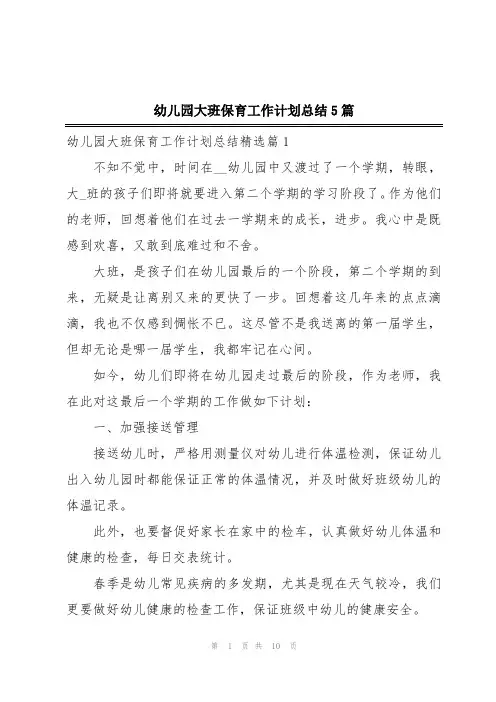 幼儿园大班保育工作计划总结5篇

幼儿园大班保育工作计划总结精选篇1

不知不觉中，时间在__幼儿园中又渡过了一个学期，转眼，大_班的孩子们即将就要进入第二个学期的学习阶段了。作为他们的老师，回想着他们在过去一学期来的成长，进步。我心中是既感到欢喜，又敢到底难过和不舍。

大班，是孩子们在幼儿园最后的一个阶段，第二个学期的到来，无疑是让离别又来的更快了一步。回想着这几年来的点点滴滴，我也不仅感到惆怅不已。这尽管不是我送离的第一届学生，但却无论是哪一届学生，我都牢记在心间。

如今，幼儿们即将在幼儿园走过最后的阶段，作为老师，我在此对这最后一个学期的工作做如下计划：

一、加强接送管理

接送幼儿时，严格用测量仪对幼儿进行体温检测，保证幼儿出入幼儿园时都能保证正常的体温情况，并及时做好班级幼儿的体温记录。

此外，也要督促好家长在家中的检车，认真做好幼儿体温和健康的检查，每日交表统计。

春季是幼儿常见疾病的多发期，尤其是现在天气较冷，我们更要做好幼儿健康的检查工作，保证班级中幼儿的健康安全。

第 1 页 共 10 页